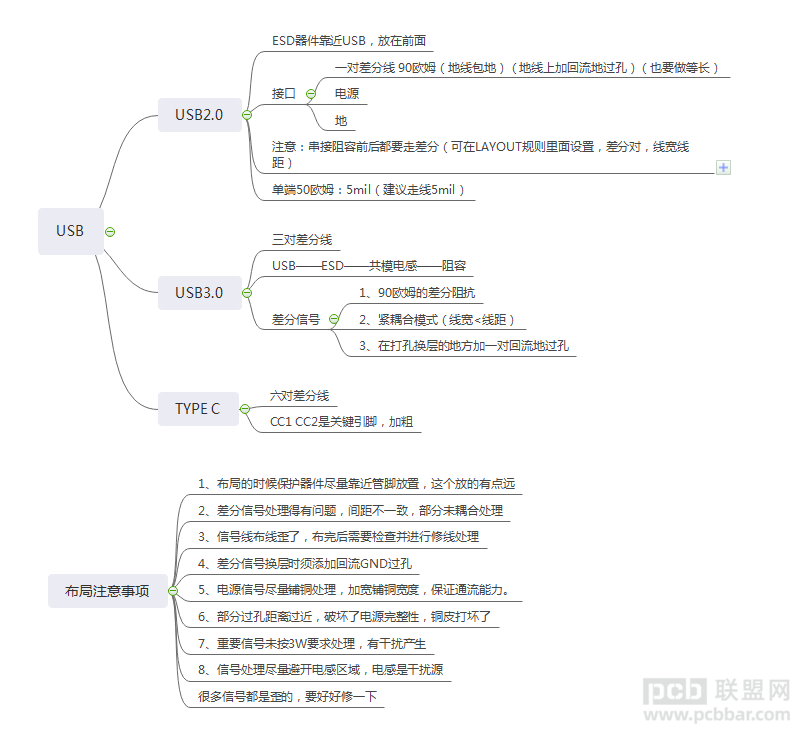 USB

USB2.0

ESD器件靠近USB，放在前面

接口

一对差分线 90欧姆（地线包地）（地线上加回流地过孔）（也要做等长）

电源

地

注意：串接阻容前后都要走差分（可在LAYOUT规则里面设置，差分对，线宽线距）

单端50欧姆：5mil（建议走线5mil）

USB3.0

三对差分线

USB——ESD——共模电感——阻容

差分信号

1、90欧姆的差分阻抗

2、紧耦合模式（线宽<线距）

3、在打孔换层的地方加一对回流地过孔

TYPE C

六对差分线

CC1 CC2是关键引脚，加粗

布局注意事项

1、布局的时候保护器件尽量靠近管脚放置，这个放的有点远

2、差分信号处理得有问题，间距不一致，部分未耦合处理

3、信号线布线歪了，布完后需要检查并进行修线处理

4、差分信号换层时须添加回流GND过孔

5、电源信号尽量铺铜处理，加宽铺铜宽度，保证通流能力。

6、部分过孔距离过近，破坏了电源完整性，铜皮打坏了

7、重要信号未按3W要求处理，有干扰产生

8、信号处理尽量避开电感区域，电感是干扰源

很多信号都是歪的，要好好修一下

pcb 联盟网
www.pcbbar.com